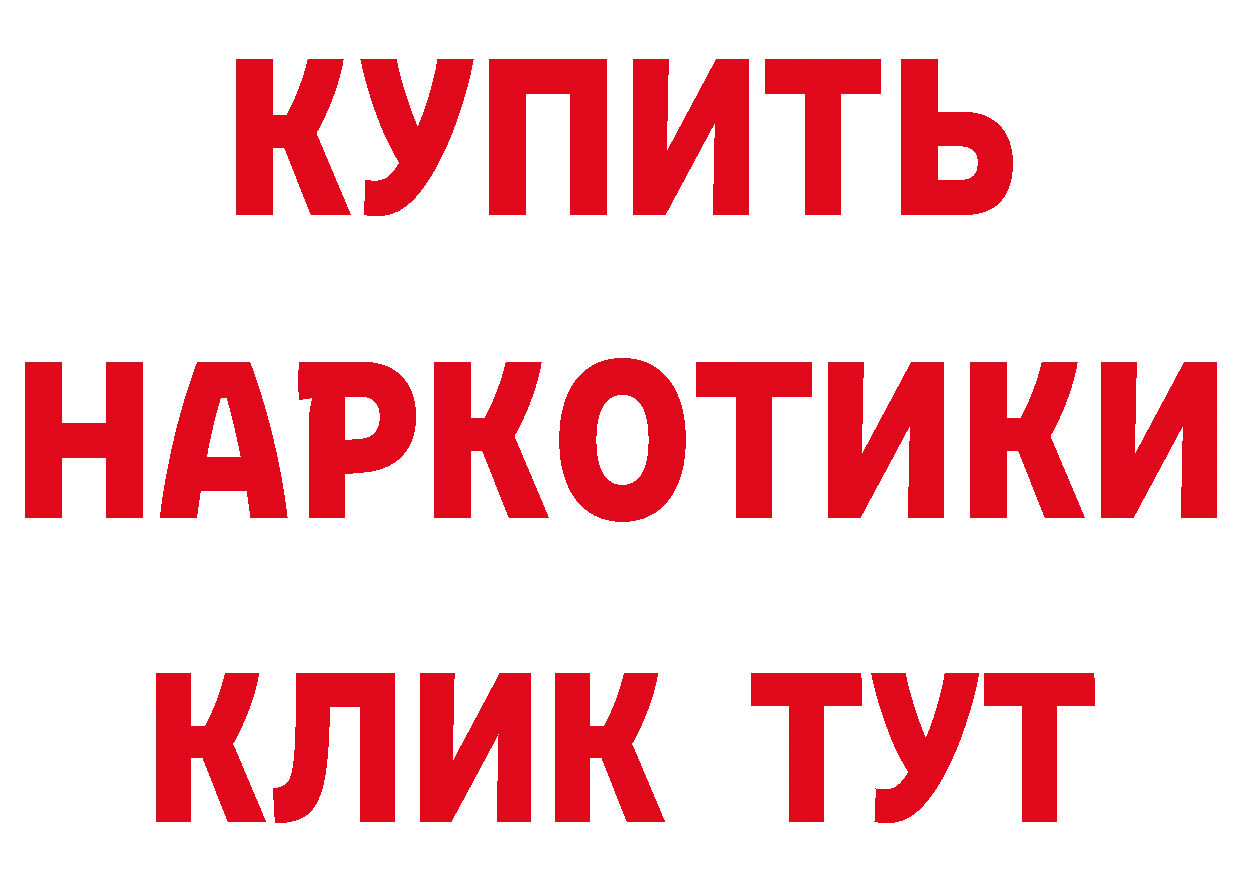 КУПИТЬ
НАРКОТИКИ
КЛИК ТУТ